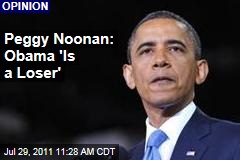 OPINION

Peggy Noonan: Obama 'Is a Loser'

Jul 29, 2011 11:28 AM CDT